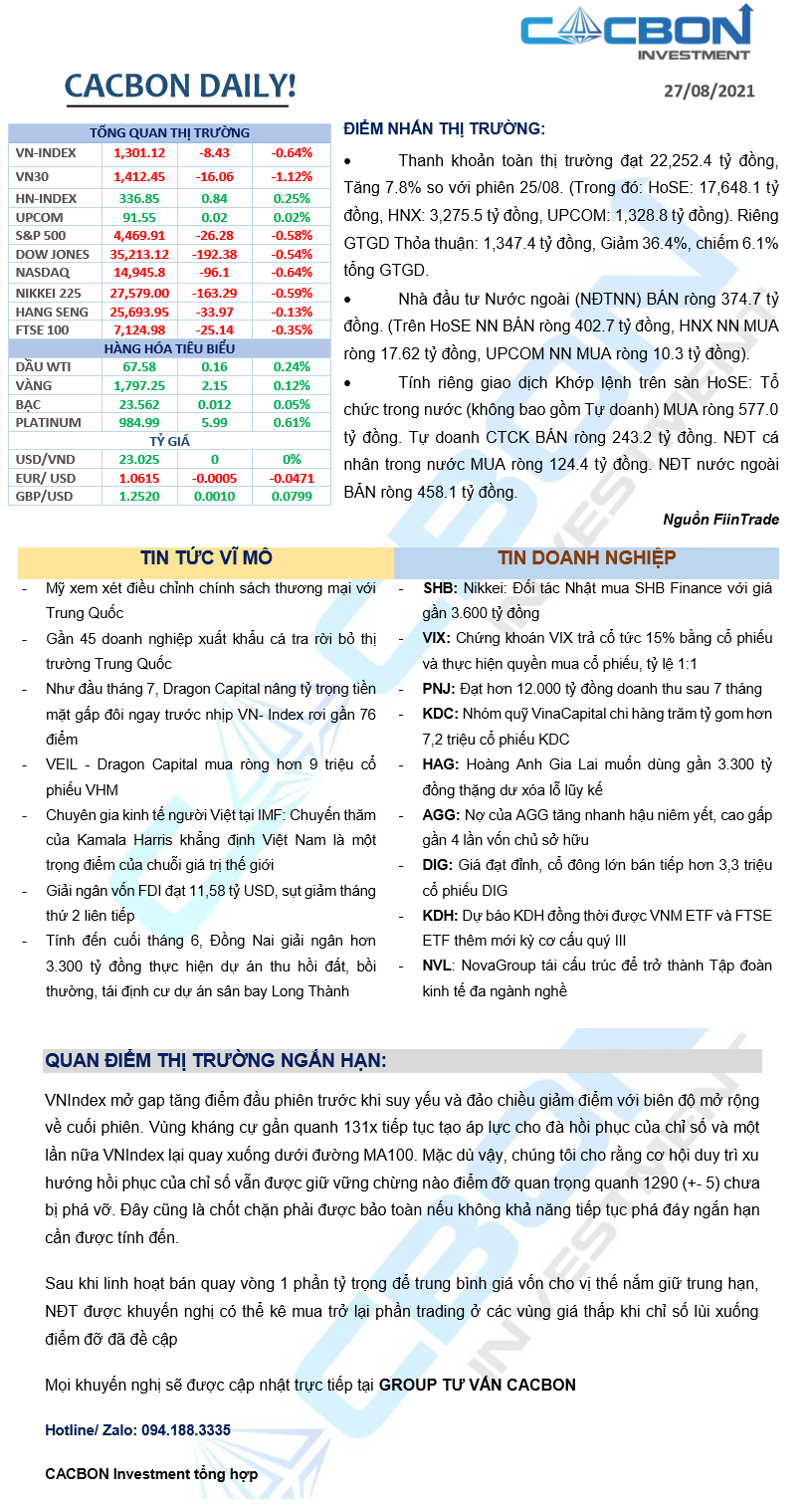 CACBON INVESTMENT

CACBON DAILY!

27/08/2021

| TỔNG QUAN THỊ TRƯỜNG | | | |
|---|---|---|---|
| VN-INDEX | 1,301.12 | -8.43 | -0.64% |
| VN30 | 1,412.45 | -16.06 | -1.12% |
| HN-INDEX | 336.85 | 0.84 | 0.25% |
| UPCOM | 91.55 | 0.02 | 0.02% |
| S&P 500 | 4,469.91 | -26.28 | -0.58% |
| DOW JONES | 35,213.12 | -192.38 | -0.54% |
| NASDAQ | 14,945.8 | -96.1 | -0.64% |
| NIKKEI 225 | 27,579.00 | -163.29 | -0.59% |
| HANG SENG | 25,693.95 | -33.97 | -0.13% |
| FTSE 100 | 7,124.98 | -25.14 | -0.35% |
| HÀNG HÓA TIÊU BIỂU | | | |
| DẦU WTI | 67.58 | 0.16 | 0.24% |
| VÀNG | 1,797.25 | 2.15 | 0.12% |
| BẠC | 23.562 | 0.012 | 0.05% |
| PLATINUM | 984.99 | 5.99 | 0.61% |
| TỶ GIÁ | | | |
| USD/VND | 23.025 | 0 | 0% |
| EUR/ USD | 1.0615 | -0.0005 | -0.0471 |
| GBP/USD | 1.2520 | 0.0010 | 0.0799 |

ĐIỂM NHẤN THỊ TRƯỜNG:

• Thanh khoản toàn thị trường đạt 22,252.4 tỷ đồng, Tăng 7.8% so với phiên 25/08. (Trong đó: HoSE: 17,648.1 tỷ đồng, HNX: 3,275.5 tỷ đồng, UPCOM: 1,328.8 tỷ đồng). Riêng GTGD Thỏa thuận: 1,347.4 tỷ đồng, Giảm 36.4%, chiếm 6.1% tổng GTGD.

• Nhà đầu tư Nước ngoài (NĐTNN) BÁN ròng 374.7 tỷ đồng. (Trên HoSE NN BÁN ròng 402.7 tỷ đồng, HNX NN MUA ròng 17.62 tỷ đồng, UPCOM NN MUA ròng 10.3 tỷ đồng).

• Tính riêng giao dịch Khớp lệnh trên sàn HoSE: Tổ chức trong nước (không bao gồm Tự doanh) MUA ròng 577.0 tỷ đồng. Tự doanh CTCK BÁN ròng 243.2 tỷ đồng. NĐT cá nhân trong nước MUA ròng 124.4 tỷ đồng. NĐT nước ngoài BÁN ròng 458.1 tỷ đồng.

Nguồn FiinTrade

TIN TỨC VĨ MÔ

- Mỹ xem xét điều chỉnh chính sách thương mại với Trung Quốc
- Gần 45 doanh nghiệp xuất khẩu cá tra rời bỏ thị trường Trung Quốc
- Như đầu tháng 7, Dragon Capital nâng tỷ trọng tiền mặt gấp đôi ngay trước nhịp VN- Index rơi gần 76 điểm
- VEIL - Dragon Capital mua ròng hơn 9 triệu cổ phiếu VHM
- Chuyên gia kinh tế người Việt tại IMF: Chuyến thăm của Kamala Harris khẳng định Việt Nam là một trọng điểm của chuỗi giá trị thế giới
- Giải ngân vốn FDI đạt 11,58 tỷ USD, sụt giảm tháng thứ 2 liên tiếp
- Tính đến cuối tháng 6, Đồng Nai giải ngân hơn 3.300 tỷ đồng thực hiện dự án thu hồi đất, bồi thường, tái định cư dự án sân bay Long Thành

TIN DOANH NGHIỆP

- SHB: Nikkei: Đối tác Nhật mua SHB Finance với giá gần 3.600 tỷ đồng
- VIX: Chứng khoán VIX trả cổ tức 15% bằng cổ phiếu và thực hiện quyền mua cổ phiếu, tỷ lệ 1:1
- PNJ: Đạt hơn 12.000 tỷ đồng doanh thu sau 7 tháng
- KDC: Nhóm quỹ VinaCapital chi hàng trăm tỷ gom hơn 7,2 triệu cổ phiếu KDC
- HAG: Hoàng Anh Gia Lai muốn dùng gần 3.300 tỷ đồng thặng dư xóa lỗ lũy kế
- AGG: Nợ của AGG tăng nhanh hậu niêm yết, cao gấp gần 4 lần vốn chủ sở hữu
- DIG: Giá đạt đỉnh, cổ đông lớn bán tiếp hơn 3,3 triệu cổ phiếu DIG
- KDH: Dự báo KDH đồng thời được VNM ETF và FTSE ETF thêm mới kỳ cơ cấu quý III
- NVL: NovaGroup tái cấu trúc để trở thành Tập đoàn kinh tế đa ngành nghề

QUAN ĐIỂM THỊ TRƯỜNG NGẮN HẠN:

VNIndex mở gap tăng điểm đầu phiên trước khi suy yếu và đảo chiều giảm điểm với biên độ mở rộng về cuối phiên. Vùng kháng cự gần quanh 131x tiếp tục tạo áp lực cho đà hồi phục của chỉ số và một lần nữa VNIndex lại quay xuống dưới đường MA100. Mặc dù vậy, chúng tôi cho rằng cơ hội duy trì xu hướng hồi phục của chỉ số vẫn được giữ vững chừng nào điểm đỡ quan trọng quanh 1290 (+- 5) chưa bị phá vỡ. Đây cũng là chốt chặn phải được bảo toàn nếu không khả năng tiếp tục phá đáy ngắn hạn cần được tính đến.

Sau khi linh hoạt bán quay vòng 1 phần tỷ trọng để trung bình giá vốn cho vị thế nắm giữ trung hạn, NĐT được khuyến nghị có thể kê mua trở lại phần trading ở các vùng giá thấp khi chỉ số lùi xuống điểm đỡ đã đề cập

Mọi khuyến nghị sẽ được cập nhật trực tiếp tại GROUP TƯ VẤN CACBON

Hotline/ Zalo: 094.188.3335

CACBON Investment tổng hợp